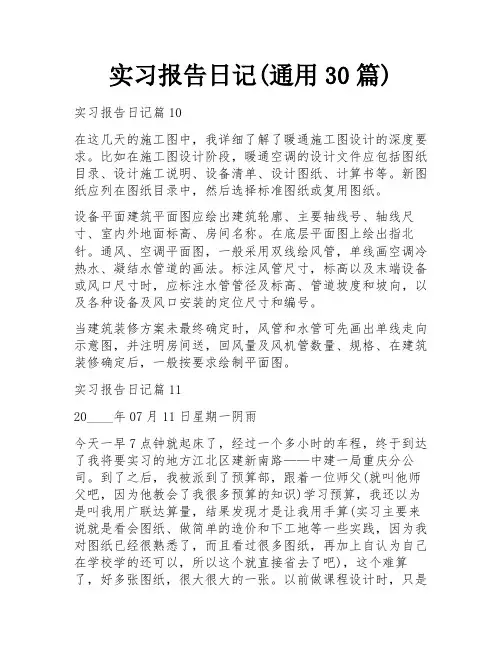 实习报告日记(通用30篇)

实习报告日记篇10

在这几天的施工图中，我详细了解了暖通施工图设计的深度要求。比如在施工图设计阶段，暖通空调的设计文件应包括图纸目录、设计施工说明、设备清单、设计图纸、计算书等。新图纸应列在图纸目录中，然后选择标准图纸或复用图纸。

设备平面建筑平面图应绘出建筑轮廓、主要轴线号、轴线尺寸、室内外地面标高、房间名称。在底层平面图上绘出指北针。通风、空调平面图，一般采用双线绘风管，单线画空调冷热水、凝结水管道的画法。标注风管尺寸，标高以及末端设备或风口尺寸时，应标注水管管径及标高、管道坡度和坡向，以及各种设备及风口安装的定位尺寸和编号。

当建筑装修方案未最终确定时，风管和水管可先画出单线走向示意图，并注明房间送，回风量及风机管数量、规格、在建筑装修确定后，一般按要求绘制平面图。

实习报告日记篇11

20____年07月11日星期一阴雨

今天一早7点钟就起床了，经过一个多小时的车程，终于到达了我将要实习的地方江北区建新南路——中建一局重庆分公司。到了之后，我被派到了预算部，跟着一位师父(就叫他师父吧，因为他教会了我很多预算的知识)学习预算，我还以为是叫我用广联达算量，结果发现才是让我用手算(实习主要来说就是看会图纸、做简单的造价和下工地等一些实践，因为我对图纸已经很熟悉了，而且看过很多图纸，再加上自认为自己在学校学的还可以，所以这个就直接省去了吧)，这个难算了，好多张图纸，很大很大的一张。以前做课程设计时，只是